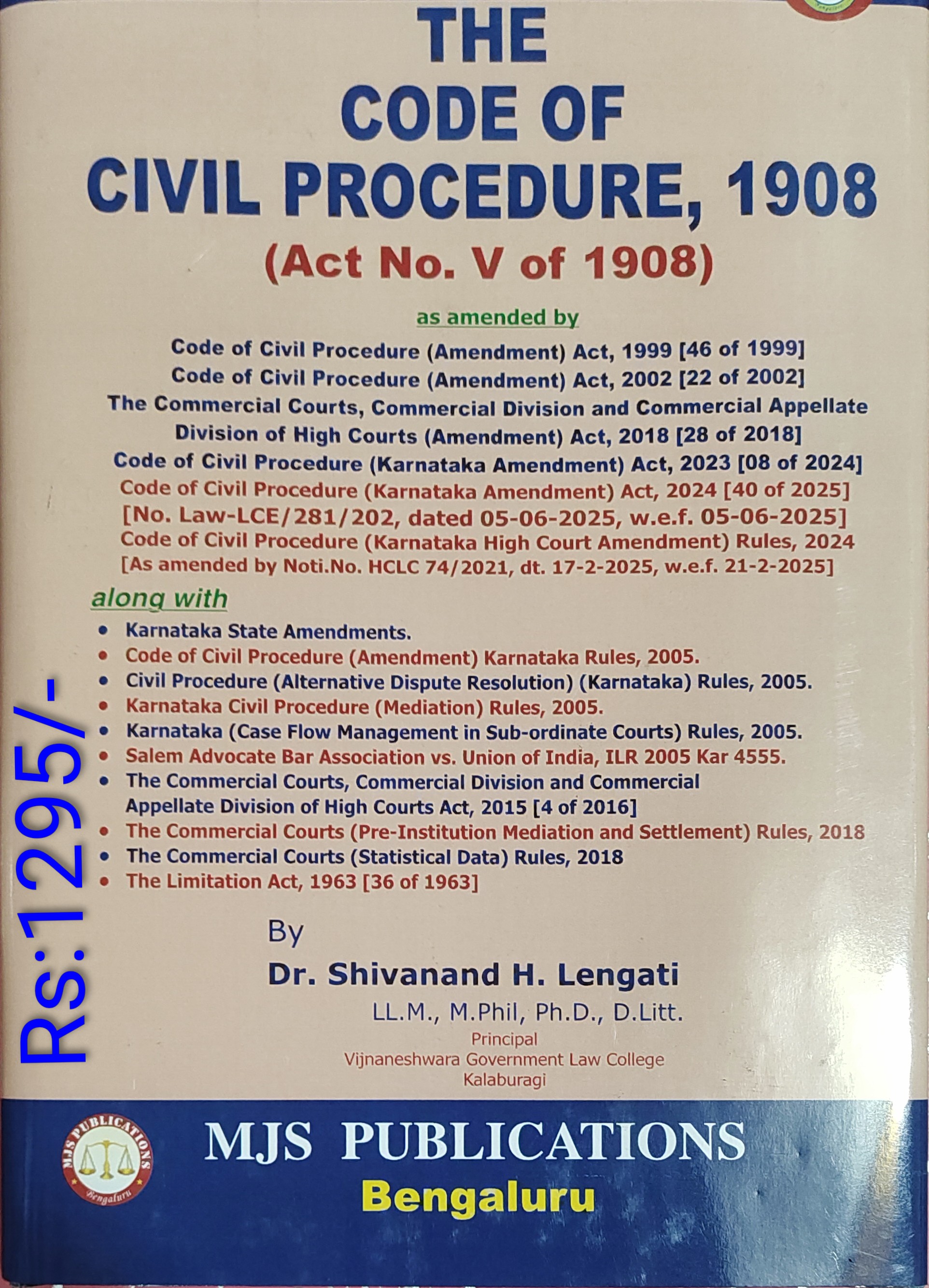 THE
CODE OF
CIVIL PROCEDURE, 1908
(Act No. V of 1908)

as amended by
Code of Civil Procedure (Amendment) Act, 1999 [46 of 1999]
Code of Civil Procedure (Amendment) Act, 2002 [22 of 2002]
The Commercial Courts, Commercial Division and Commercial Appellate Division of High Courts (Amendment) Act, 2018 [28 of 2018]
Code of Civil Procedure (Karnataka Amendment) Act, 2023 [08 of 2024]
Code of Civil Procedure (Karnataka Amendment) Act, 2024 [40 of 2025]
[No. Law-LCE/281/202, dated 05-06-2025, w.e.f. 05-06-2025]
Code of Civil Procedure (Karnataka High Court Amendment) Rules, 2024
[As amended by Noti.No. HCLC 74/2021, dt. 17-2-2025, w.e.f. 21-2-2025]

along with
• Karnataka State Amendments.
• Code of Civil Procedure (Amendment) Karnataka Rules, 2005.
• Civil Procedure (Alternative Dispute Resolution) (Karnataka) Rules, 2005.
• Karnataka Civil Procedure (Mediation) Rules, 2005.
• Karnataka (Case Flow Management in Sub-ordinate Courts) Rules, 2005.
• Salem Advocate Bar Association vs. Union of India, ILR 2005 Kar 4555.
• The Commercial Courts, Commercial Division and Commercial Appellate Division of High Courts Act, 2015 [4 of 2016]
• The Commercial Courts (Pre-Institution Mediation and Settlement) Rules, 2018
• The Commercial Courts (Statistical Data) Rules, 2018
• The Limitation Act, 1963 [36 of 1963]

Rs:1295/-

By
Dr. Shivanand H. Lengati
LL.M., M.Phil, Ph.D., D.Litt.
Principal
Vijnaneshwara Government Law College
Kalaburagi

MJS PUBLICATIONS Bengaluru
MJS PUBLICATIONS
Bengaluru